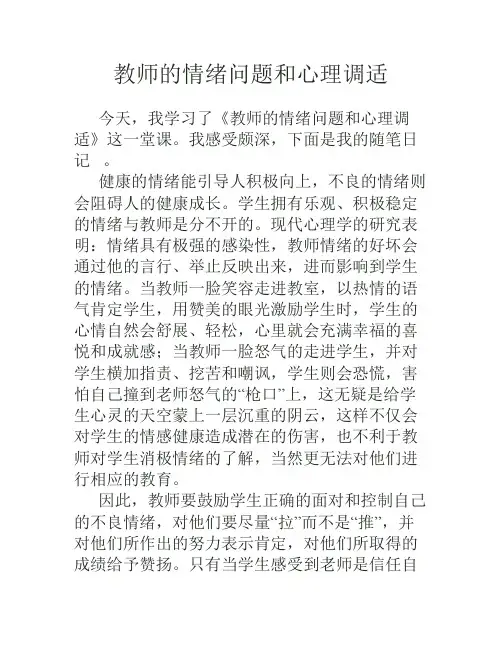 教师的情绪问题和心理调适

今天，我学习了《教师的情绪问题和心理调适》这一堂课。我感受颇深，下面是我的随笔日记 。

健康的情绪能引导人积极向上，不良的情绪则会阻碍人的健康成长。学生拥有乐观、积极稳定的情绪与教师是分不开的。现代心理学的研究表明：情绪具有极强的感染性，教师情绪的好坏会通过他的言行、举止反映出来，进而影响到学生的情绪。当教师一脸笑容走进教室，以热情的语气肯定学生，用赞美的眼光激励学生时，学生的心情自然会舒展、轻松，心里就会充满幸福的喜悦和成就感；当教师一脸怒气的走进学生，并对学生横加指责、挖苦和嘲讽，学生则会恐慌，害怕自己撞到老师怒气的“枪口”上，这无疑是给学生心灵的天空蒙上一层沉重的阴云，这样不仅会对学生的情感健康造成潜在的伤害，也不利于教师对学生消极情绪的了解，当然更无法对他们进行相应的教育。

因此，教师要鼓励学生正确的面对和控制自己的不良情绪，对他们要尽量“拉”而不是“推”，并对他们所作出的努力表示肯定，对他们所取得的成绩给予赞扬。只有当学生感受到老师是信任自